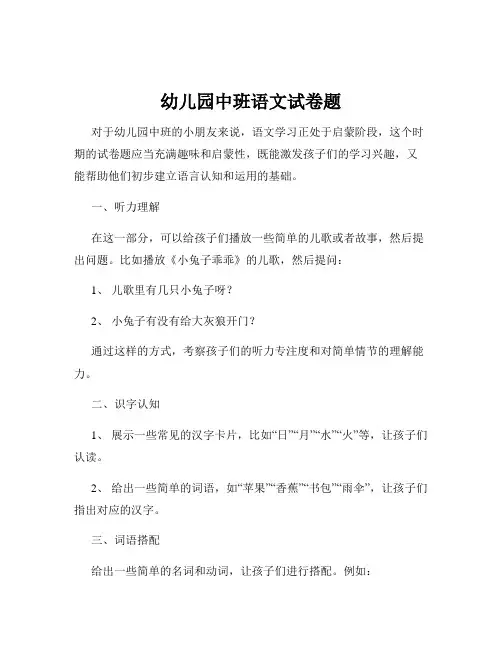 幼儿园中班语文试卷题

对于幼儿园中班的小朋友来说，语文学习正处于启蒙阶段，这个时期的试卷题应当充满趣味和启蒙性，既能激发孩子们的学习兴趣，又能帮助他们初步建立语言认知和运用的基础。

一、听力理解

在这一部分，可以给孩子们播放一些简单的儿歌或者故事，然后提出问题。比如播放《小兔子乖乖》的儿歌，然后提问：

1、 儿歌里有几只小兔子呀？

2、 小兔子有没有给大灰狼开门？

通过这样的方式，考察孩子们的听力专注度和对简单情节的理解能力。

二、识字认知

1、 展示一些常见的汉字卡片，比如“日”“月”“水”“火”等，让孩子们认读。

2、 给出一些简单的词语，如“苹果”“香蕉”“书包”“雨伞”，让孩子们指出对应的汉字。

三、词语搭配

给出一些简单的名词和动词，让孩子们进行搭配。例如：